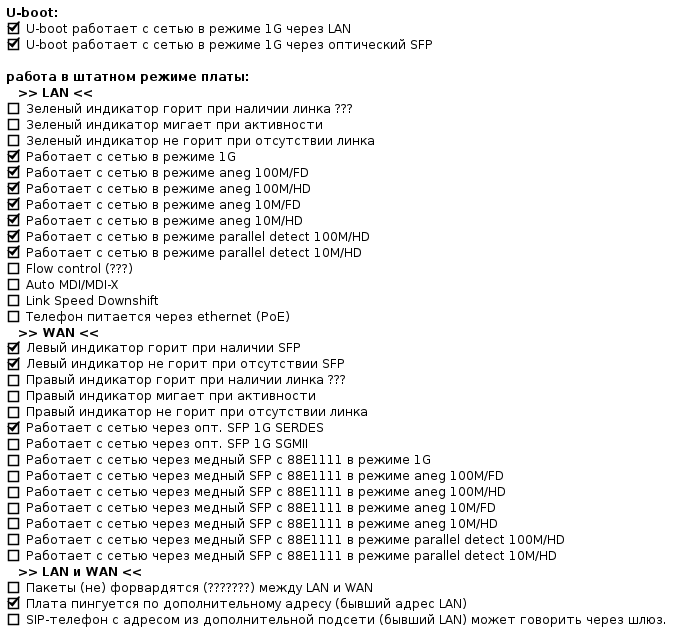 U-boot:
☑ U-boot работает с сетью в режиме 1G через LAN
☑ U-boot работает с сетью в режиме 1G через оптический SFP

работа в штатном режиме платы:
>> LAN <<
☐ Зеленый индикатор горит при наличии линка ???
☐ Зеленый индикатор мигает при активности
☐ Зеленый индикатор не горит при отсутствии линка
☑ Работает с сетью в режиме 1G
☑ Работает с сетью в режиме aneg 100M/FD
☑ Работает с сетью в режиме aneg 100M/HD
☑ Работает с сетью в режиме aneg 10M/FD
☑ Работает с сетью в режиме aneg 10M/HD
☑ Работает с сетью в режиме parallel detect 100M/HD
☑ Работает с сетью в режиме parallel detect 10M/HD
☐ Flow control (???)
☐ Auto MDI/MDI-X
☐ Link Speed Downshift
☐ Телефон питается через ethernet (PoE)
>> WAN <<
☑ Левый индикатор горит при наличии SFP
☑ Левый индикатор не горит при отсутствии SFP
☐ Правый индикатор горит при наличии линка ???
☐ Правый индикатор мигает при активности
☐ Правый индикатор не горит при отсутствии линка
☑ Работает с сетью через опт. SFP 1G SERDES
☐ Работает с сетью через опт. SFP 1G SGMII
☐ Работает с сетью через медный SFP с 88E1111 в режиме 1G
☐ Работает с сетью через медный SFP с 88E1111 в режиме aneg 100M/FD
☐ Работает с сетью через медный SFP с 88E1111 в режиме aneg 100M/HD
☐ Работает с сетью через медный SFP с 88E1111 в режиме aneg 10M/FD
☐ Работает с сетью через медный SFP с 88E1111 в режиме aneg 10M/HD
☐ Работает с сетью через медный SFP с 88E1111 в режиме parallel detect 100M/HD
☐ Работает с сетью через медный SFP с 88E1111 в режиме parallel detect 10M/HD
>> LAN и WAN <<
☐ Пакеты (не) форвардятся (???????) между LAN и WAN
☑ Плата пингуется по дополнительному адресу (бывший адрес LAN)
☐ SIP-телефон с адресом из дополнительной подсети (бывший LAN) может говорить через шлюз.